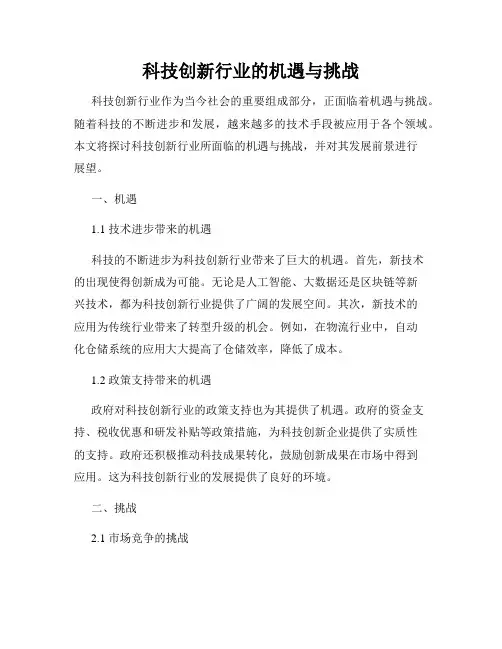 科技创新行业的机遇与挑战

科技创新行业作为当今社会的重要组成部分，正面临着机遇与挑战。随着科技的不断进步和发展，越来越多的技术手段被应用于各个领域。本文将探讨科技创新行业所面临的机遇与挑战，并对其发展前景进行展望。

一、机遇

1.1 技术进步带来的机遇

科技的不断进步为科技创新行业带来了巨大的机遇。首先，新技术的出现使得创新成为可能。无论是人工智能、大数据还是区块链等新兴技术，都为科技创新行业提供了广阔的发展空间。其次，新技术的应用为传统行业带来了转型升级的机会。例如，在物流行业中，自动化仓储系统的应用大大提高了仓储效率，降低了成本。

1.2 政策支持带来的机遇

政府对科技创新行业的政策支持也为其提供了机遇。政府的资金支持、税收优惠和研发补贴等政策措施，为科技创新企业提供了实质性的支持。政府还积极推动科技成果转化，鼓励创新成果在市场中得到应用。这为科技创新行业的发展提供了良好的环境。

二、挑战

2.1 市场竞争的挑战